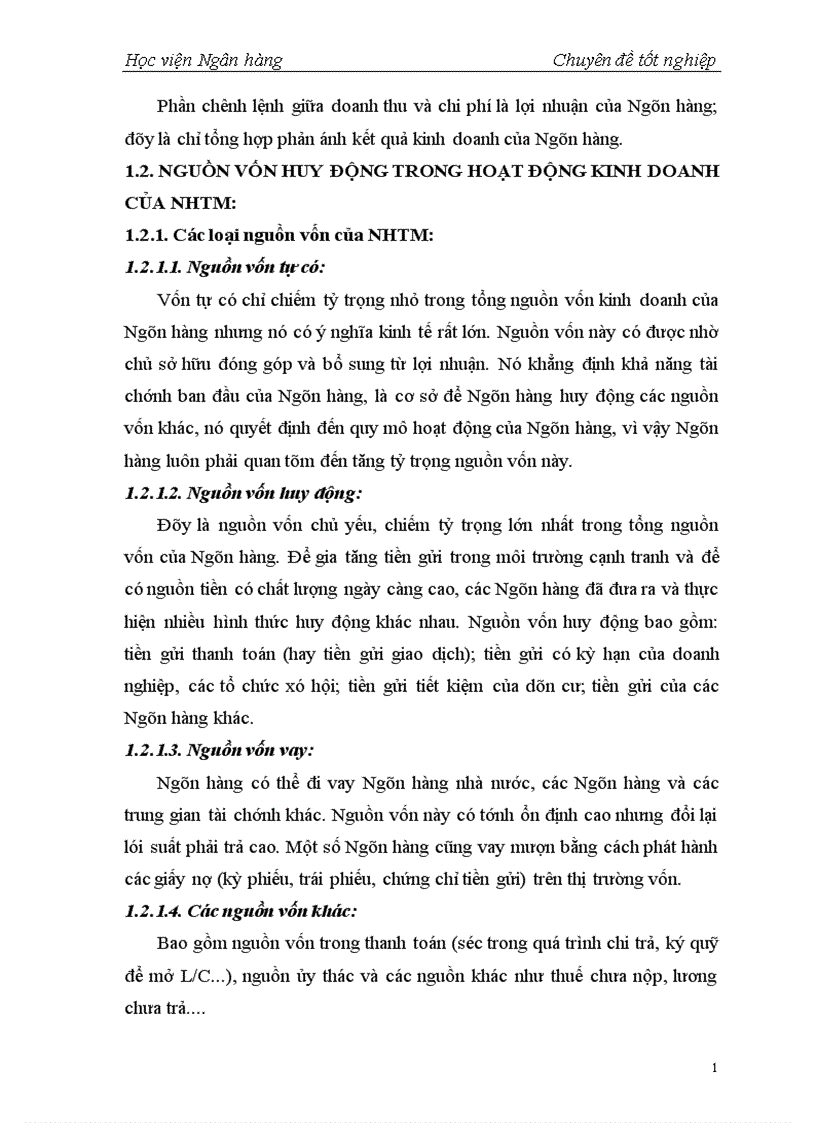 Học viện Ngân hàng Chuyên đề tốt nghiệp

Phần chênh lệnh giữa doanh thu và chi phí là lợi nhuận của Ngõn hàng; đõy là chỉ tổng hợp phản ánh kết quả kinh doanh của Ngõn hàng.

1.2. NGUỒN VỐN HUY ĐỘNG TRONG HOẠT ĐỘNG KINH DOANH CỦA NHTM:

1.2.1. Các loại nguồn vốn của NHTM:

1.2.1.1. Nguồn vốn tự có:

Vốn tự có chỉ chiếm tỷ trọng nhỏ trong tổng nguồn vốn kinh doanh của Ngõn hàng nhưng nó có ý nghĩa kinh tế rất lớn. Nguồn vốn này có được nhờ chủ sở hữu đóng góp và bổ sung từ lợi nhuận. Nó khẳng định khả năng tài chớnh ban đầu của Ngõn hàng, là cơ sở để Ngõn hàng huy động các nguồn vốn khác, nó quyết định đến quy mô hoạt động của Ngõn hàng, vì vậy Ngõn hàng luôn phải quan tõm đến tăng tỷ trọng nguồn vốn này.

1.2.1.2. Nguồn vốn huy động:

Đõy là nguồn vốn chủ yếu, chiếm tỷ trọng lớn nhất trong tổng nguồn vốn của Ngõn hàng. Để gia tăng tiền gửi trong môi trường cạnh tranh và để có nguồn tiền có chất lượng ngày càng cao, các Ngõn hàng đã đưa ra và thực hiện nhiều hình thức huy động khác nhau. Nguồn vốn huy động bao gồm: tiền gửi thanh toán (hay tiền gửi giao dịch); tiền gửi có kỳ hạn của doanh nghiệp, các tổ chức xó hội; tiền gửi tiết kiệm của dõn cư; tiền gửi của các Ngõn hàng khác.

1.2.1.3. Nguồn vốn vay:

Ngõn hàng có thể đi vay Ngõn hàng nhà nước, các Ngõn hàng và các trung gian tài chớnh khác. Nguồn vốn này có tớnh ổn định cao nhưng đổi lại lói suất phải trả cao. Một số Ngõn hàng cũng vay mượn bằng cách phát hành các giấy nợ (kỳ phiếu, trái phiếu, chứng chỉ tiền gửi) trên thị trường vốn.

1.2.1.4. Các nguồn vốn khác:

Bao gồm nguồn vốn trong thanh toán (séc trong quá trình chi trả, ký quỹ để mở L/C...), nguồn ủy thác và các nguồn khác như thuế chưa nộp, lương chưa trả....

1